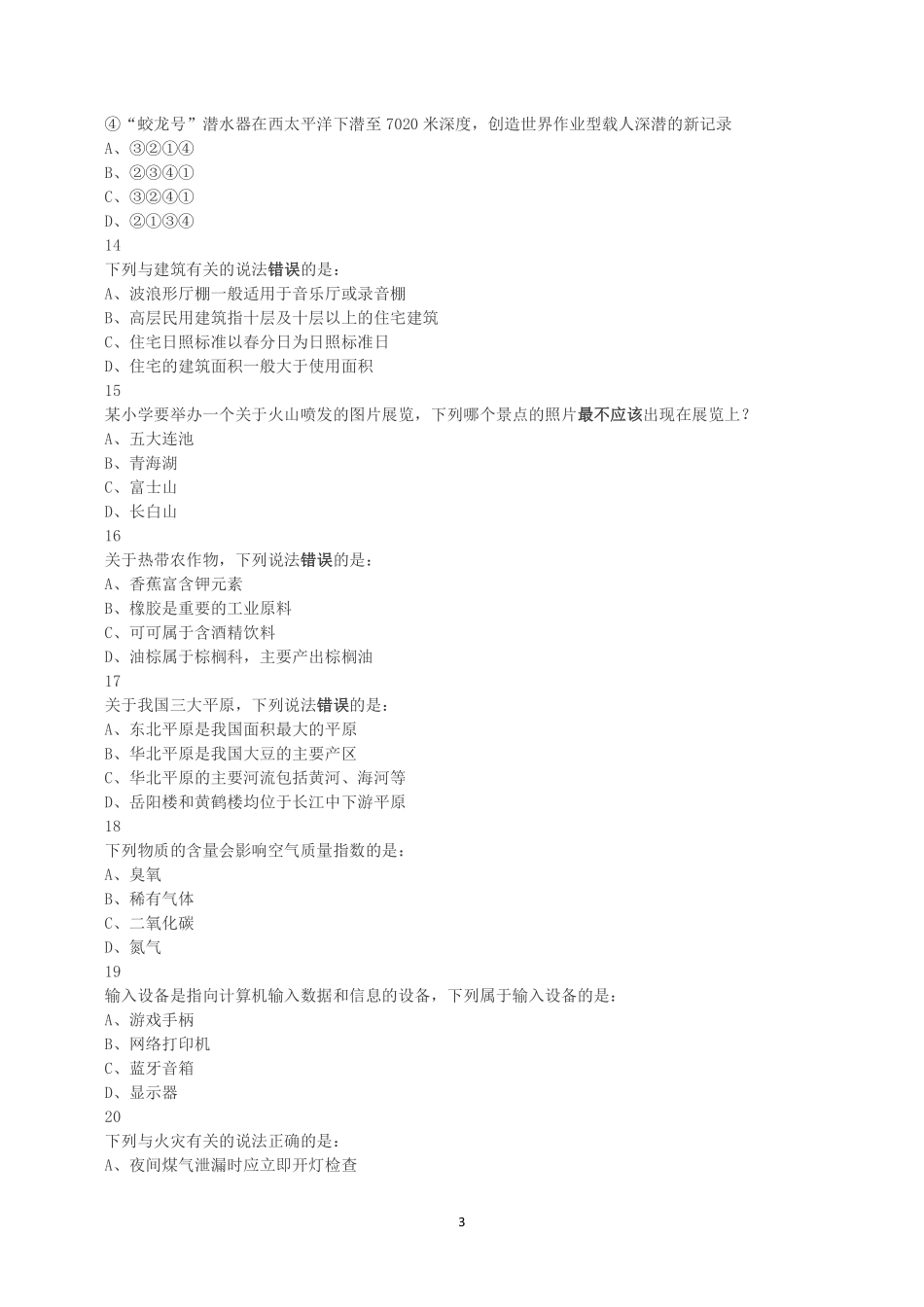 ④“蛟龙号”潜水器在西太平洋下潜至 7020 米深度，创造世界作业型载人深潜的新记录
A、③②①④
B、②③④①
C、③②④①
D、②①③④
14
下列与建筑有关的说法错误的是：
A、波浪形厅棚一般适用于音乐厅或录音棚
B、高层民用建筑指十层及十层以上的住宅建筑
C、住宅日照标准以春分日为日照标准日
D、住宅的建筑面积一般大于使用面积
15
某小学要举办一个关于火山喷发的图片展览，下列哪个景点的照片最不应该出现在展览上？
A、五大连池
B、青海湖
C、富士山
D、长白山
16
关于热带农作物，下列说法错误的是：
A、香蕉富含钾元素
B、橡胶是重要的工业原料
C、可可属于含酒精饮料
D、油棕属于棕榈科，主要产出棕榈油
17
关于我国三大平原，下列说法错误的是：
A、东北平原是我国面积最大的平原
B、华北平原是我国大豆的主要产区
C、华北平原的主要河流包括黄河、海河等
D、岳阳楼和黄鹤楼均位于长江中下游平原
18
下列物质的含量会影响空气质量指数的是：
A、臭氧
B、稀有气体
C、二氧化碳
D、氮气
19
输入设备是指向计算机输入数据和信息的设备，下列属于输入设备的是：
A、游戏手柄
B、网络打印机
C、蓝牙音箱
D、显示器
20
下列与火灾有关的说法正确的是：
A、夜间煤气泄漏时应立即开灯检查

3